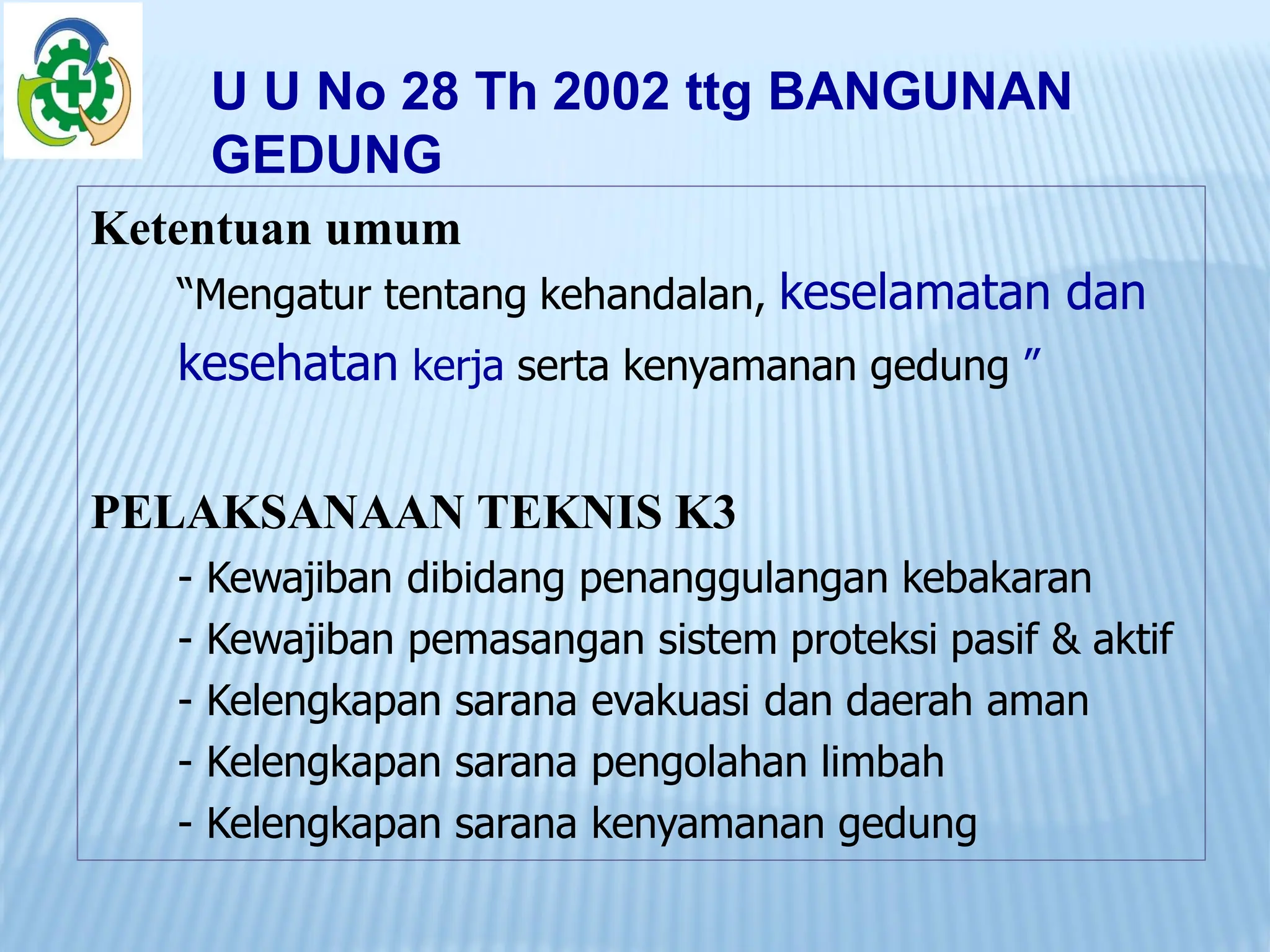 U U No 28 Th 2002 ttg BANGUNAN GEDUNG

Ketentuan umum

“Mengatur tentang kehandalan, keselamatan dan kesehatan kerja serta kenyamanan gedung ”

PELAKSANAAN TEKNIS K3

- Kewajiban dibidang penanggulangan kebakaran
- Kewajiban pemasangan sistem proteksi pasif & aktif
- Kelengkapan sarana evakuasi dan daerah aman
- Kelengkapan sarana pengolahan limbah
- Kelengkapan sarana kenyamanan gedung